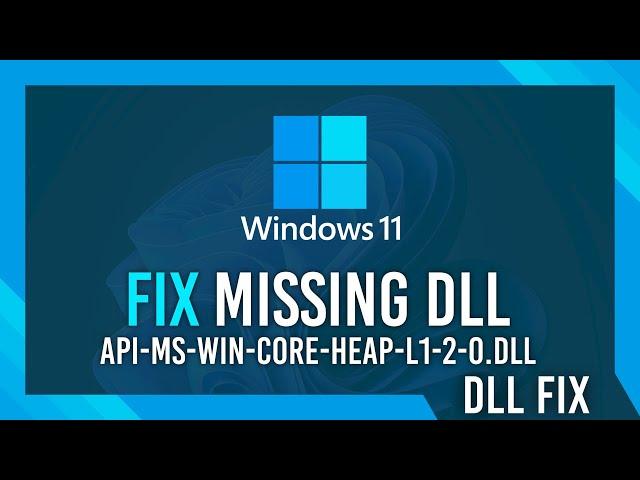 Windows 11

FIX MISSING DLL

API-MS-WIN-CORE-HEAP-L1-2-0.DLL

DLL FIX